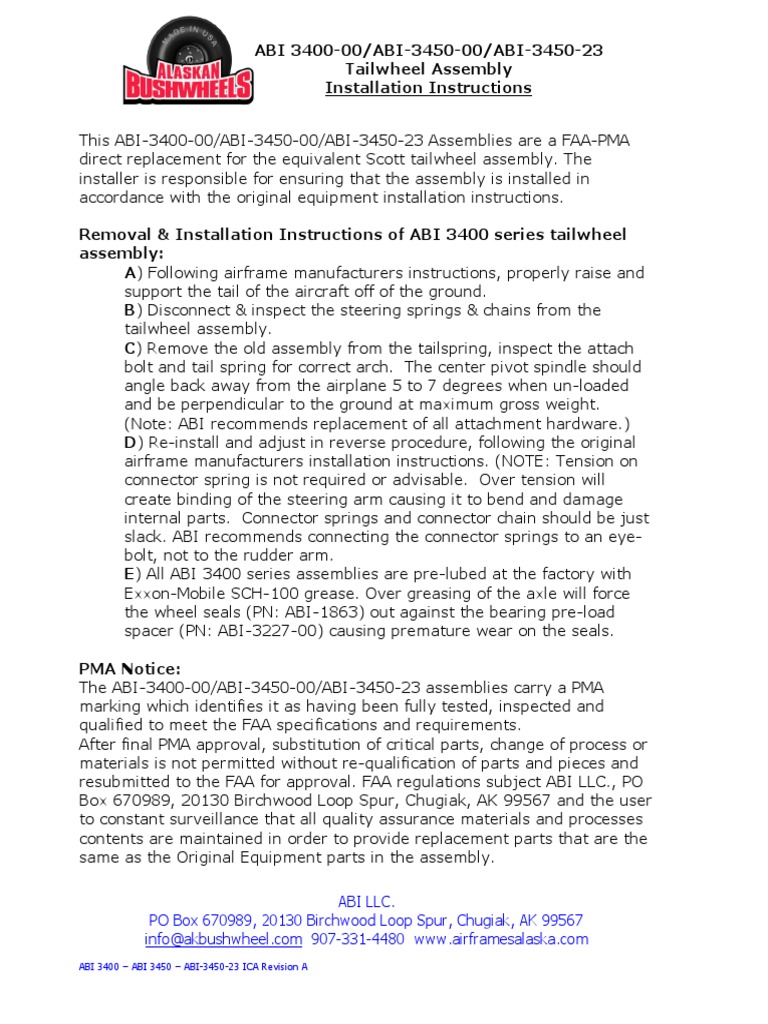 MADE IN USA
ALASKAN BUSHWHEELS

ABI 3400-00/ABI-3450-00/ABI-3450-23
Tailwheel Assembly
Installation Instructions

This ABI-3400-00/ABI-3450-00/ABI-3450-23 Assemblies are a FAA-PMA direct replacement for the equivalent Scott tailwheel assembly. The installer is responsible for ensuring that the assembly is installed in accordance with the original equipment installation instructions.

Removal & Installation Instructions of ABI 3400 series tailwheel assembly:

A) Following airframe manufacturers instructions, properly raise and support the tail of the aircraft off of the ground.
B) Disconnect & inspect the steering springs & chains from the tailwheel assembly.
C) Remove the old assembly from the tailspring, inspect the attach bolt and tail spring for correct arch. The center pivot spindle should angle back away from the airplane 5 to 7 degrees when un-loaded and be perpendicular to the ground at maximum gross weight. (Note: ABI recommends replacement of all attachment hardware.)
D) Re-install and adjust in reverse procedure, following the original airframe manufacturers installation instructions. (NOTE: Tension on connector spring is not required or advisable. Over tension will create binding of the steering arm causing it to bend and damage internal parts. Connector springs and connector chain should be just slack. ABI recommends connecting the connector springs to an eye-bolt, not to the rudder arm.
E) All ABI 3400 series assemblies are pre-lubed at the factory with Exxon-Mobile SCH-100 grease. Over greasing of the axle will force the wheel seals (PN: ABI-1863) out against the bearing pre-load spacer (PN: ABI-3227-00) causing premature wear on the seals.

PMA Notice:
The ABI-3400-00/ABI-3450-00/ABI-3450-23 assemblies carry a PMA marking which identifies it as having been fully tested, inspected and qualified to meet the FAA specifications and requirements.
After final PMA approval, substitution of critical parts, change of process or materials is not permitted without re-qualification of parts and pieces and resubmitted to the FAA for approval. FAA regulations subject ABI LLC., PO Box 670989, 20130 Birchwood Loop Spur, Chugiak, AK 99567 and the user to constant surveillance that all quality assurance materials and processes contents are maintained in order to provide replacement parts that are the same as the Original Equipment parts in the assembly.

ABI LLC.
PO Box 670989, 20130 Birchwood Loop Spur, Chugiak, AK 99567
info@akbushwheel.com 907-331-4480 www.airframesalaska.com

ABI 3400 – ABI 3450 – ABI-3450-23 ICA Revision A